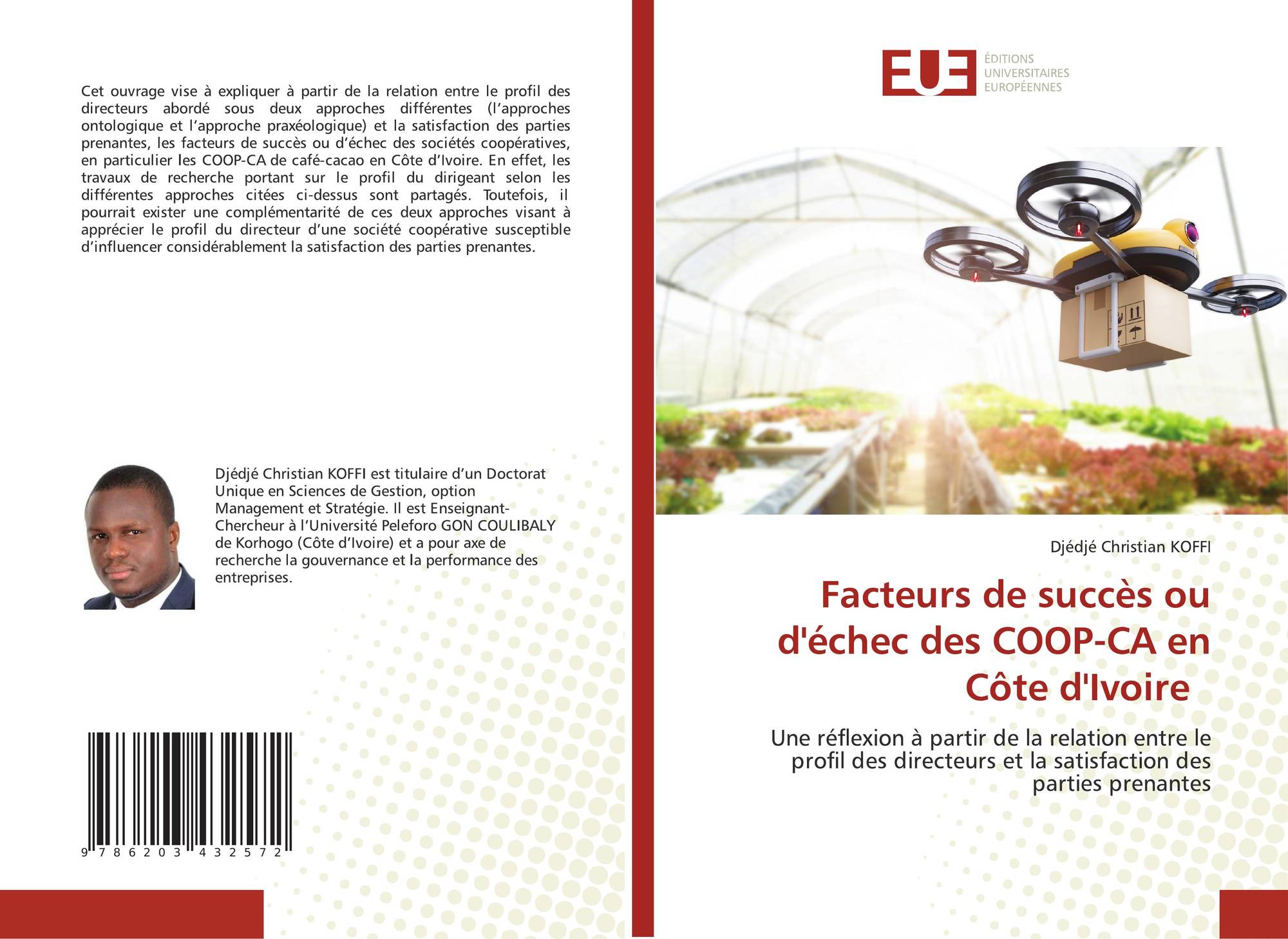 Cet ouvrage vise à expliquer à partir de la relation entre le profil des directeurs abordé sous deux approches différentes (l'approches ontologique et l'approche praxéologique) et la satisfaction des parties prenantes, les facteurs de succès ou d'échec des sociétés coopératives, en particulier les COOP-CA de café-cacao en Côte d'Ivoire. En effet, les travaux de recherche portant sur le profil du dirigeant selon les différentes approches citées ci-dessus sont partagés. Toutefois, il pourrait exister une complémentarité de ces deux approches visant à apprécier le profil du directeur d'une société coopérative susceptible d'influencer considérablement la satisfaction des parties prenantes.

Djédjé Christian KOFFI est titulaire d'un Doctorat Unique en Sciences de Gestion, option Management et Stratégie. Il est Enseignant-Chercheur à l'Université Peleforo GON COULIBALY de Korhogo (Côte d'Ivoire) et a pour axe de recherche la gouvernance et la performance des entreprises.

9 786203 432572

EUE
ÉDITIONS
UNIVERSITAIRES
EUROPÉENNES

Djédjé Christian KOFFI

Facteurs de succès ou d'échec des COOP-CA en Côte d'Ivoire

Une réflexion à partir de la relation entre le profil des directeurs et la satisfaction des parties prenantes